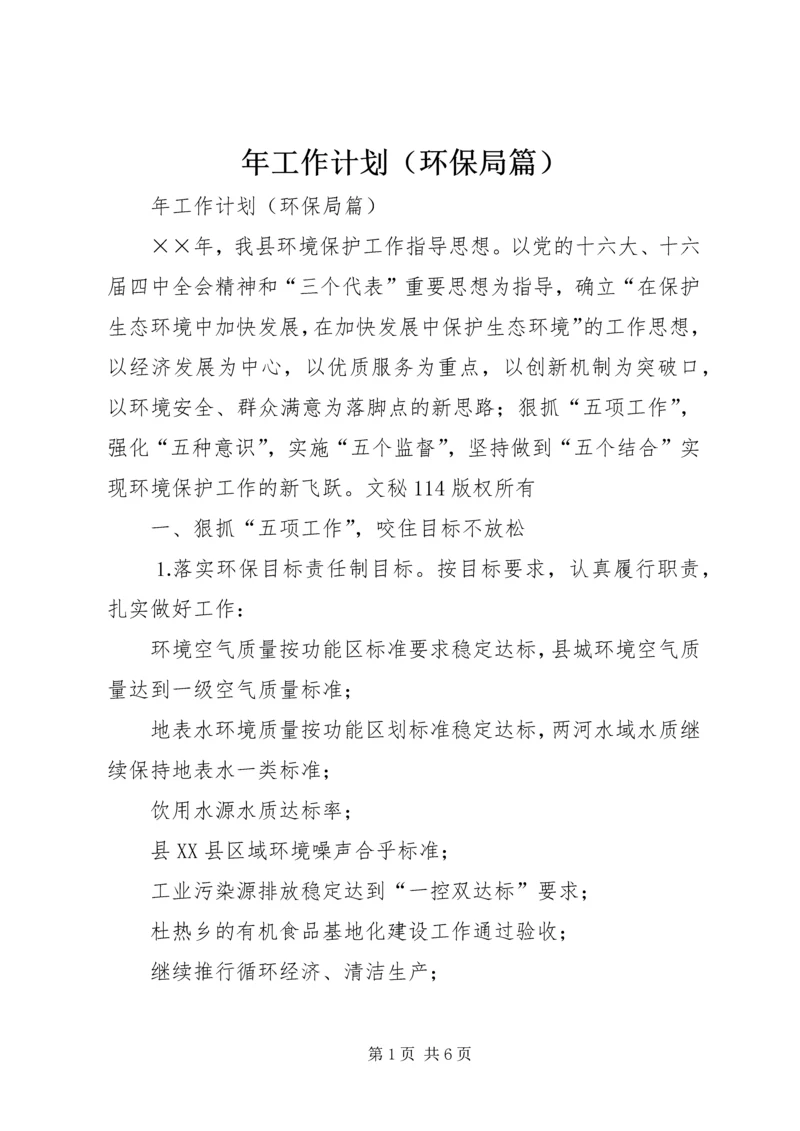 年工作计划（环保局篇）

年工作计划（环保局篇）

××年，我县环境保护工作指导思想。以党的十六大、十六届四中全会精神和“三个代表”重要思想为指导，确立“在保护生态环境中加快发展，在加快发展中保护生态环境”的工作思想，以经济发展为中心，以优质服务为重点，以创新机制为突破口，以环境安全、群众满意为落脚点的新思路；狠抓“五项工作”，强化“五种意识”，实施“五个监督”，坚持做到“五个结合”实现环境保护工作的新飞跃。文秘114版权所有

一、狠抓“五项工作”，咬住目标不放松

1.落实环保目标责任制目标。按目标要求，认真履行职责，扎实做好工作：

环境空气质量按功能区标准要求稳定达标，县城环境空气质量达到一级空气质量标准；

地表水环境质量按功能区划标准稳定达标，两河水域水质继续保持地表水一类标准；

饮用水源水质达标率；

县XX县区域环境噪声合乎标准；

工业污染源排放稳定达到“一控双达标”要求；

杜热乡的有机食品基地化建设工作通过验收；

继续推行循环经济、清洁生产；

第1页 共6页